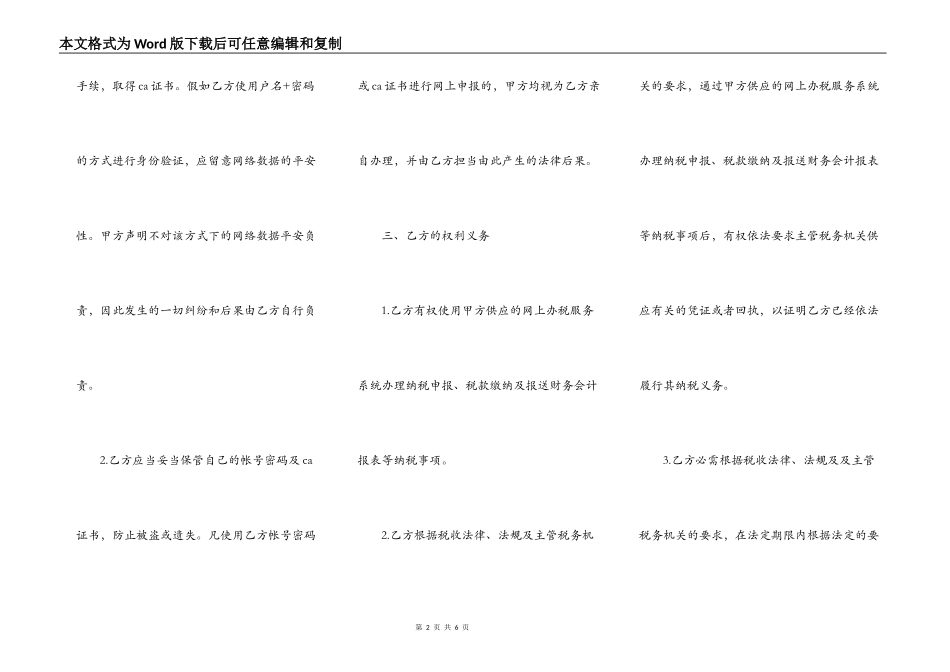 本文格式为Word版下载后可任意编辑和复制

手续，取得ca证书。假如乙方使用户名+密码的方式进行身份验证，应留意网络数据的平安性。甲方声明不对该方式下的网络数据平安负责，因此发生的一切纠纷和后果由乙方自行负责。

2.乙方应当妥当保管自己的帐号密码及ca证书，防止被盗或遗失。凡使用乙方帐号密码或ca证书进行网上申报的，甲方均视为乙方亲自办理，并由乙方担当由此产生的法律后果。

三、乙方的权利义务

1.乙方有权使用甲方供应的网上办税服务系统办理纳税申报、税款缴纳及报送财务会计报表等纳税事项。

2.乙方根据税收法律、法规及主管税务机关的要求，通过甲方供应的网上办税服务系统办理纳税申报、税款缴纳及报送财务会计报表等纳税事项后，有权依法要求主管税务机关供应有关的凭证或者回执，以证明乙方已经依法履行其纳税义务。

3.乙方必需根据税收法律、法规及及主管税务机关的要求，在法定期限内根据法定的要

第 2 页 共 6 页